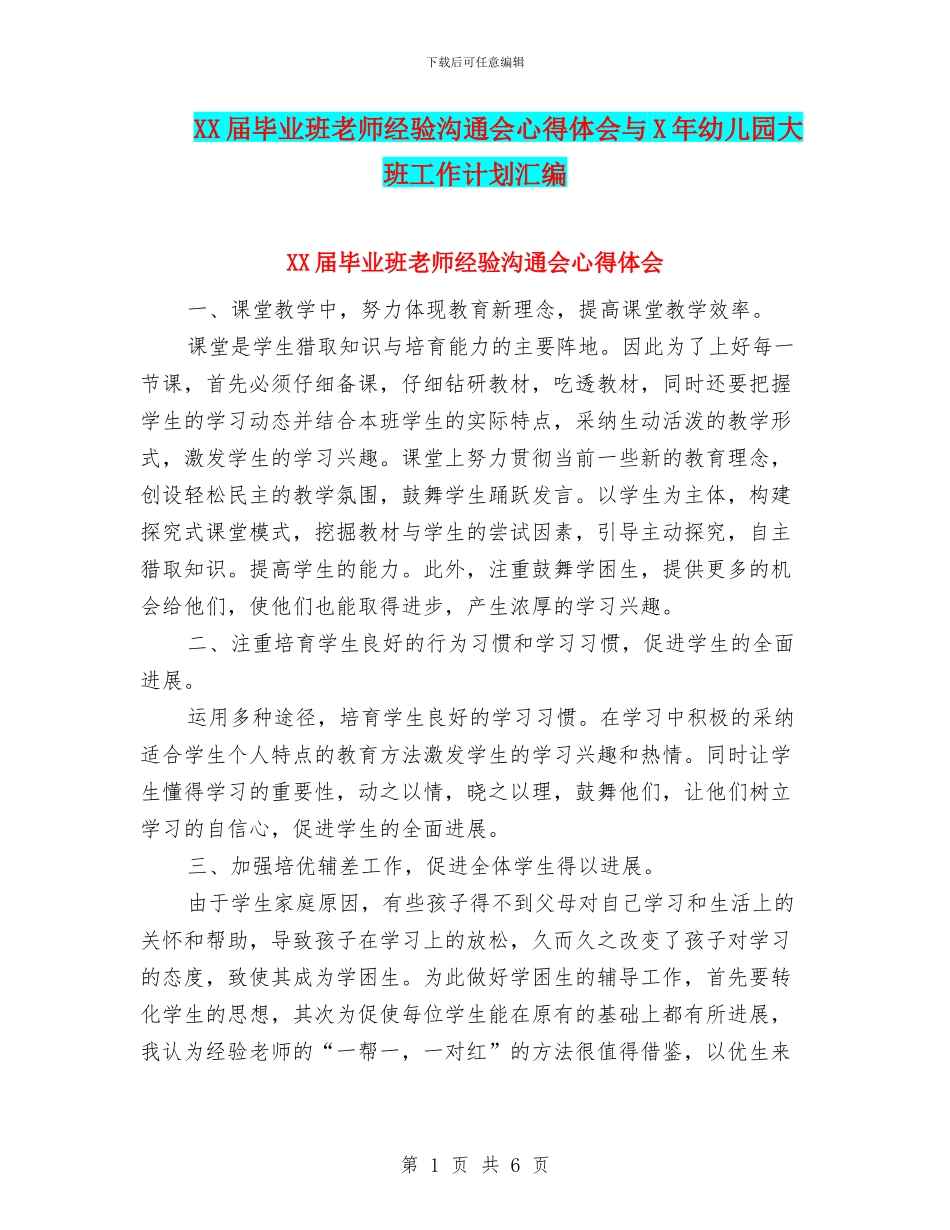 下载后可任意编辑

XX届毕业班老师经验沟通会心得体会与X年幼儿园大班工作计划汇编

XX届毕业班老师经验沟通会心得体会

一、课堂教学中，努力体现教育新理念，提高课堂教学效率。

课堂是学生猎取知识与培育能力的主要阵地。因此为了上好每一节课，首先必须仔细备课，仔细钻研教材，吃透教材，同时还要把握学生的学习动态并结合本班学生的实际特点，采纳生动活泼的教学形式，激发学生的学习兴趣。课堂上努力贯彻当前一些新的教育理念，创设轻松民主的教学氛围，鼓舞学生踊跃发言。以学生为主体，构建探究式课堂模式，挖掘教材与学生的尝试因素，引导主动探究，自主猎取知识。提高学生的能力。此外，注重鼓舞学困生，提供更多的机会给他们，使他们也能取得进步，产生浓厚的学习兴趣。

二、注重培育学生良好的行为习惯和学习习惯，促进学生的全面进展。

运用多种途径，培育学生良好的学习习惯。在学习中积极的采纳适合学生个人特点的教育方法激发学生的学习兴趣和热情。同时让学生懂得学习的重要性，动之以情，晓之以理，鼓舞他们，让他们树立学习的自信心，促进学生的全面进展。

三、加强培优辅差工作，促进全体学生得以进展。

由于学生家庭原因，有些孩子得不到父母对自己学习和生活上的关怀和帮助，导致孩子在学习上的放松，久而久之改变了孩子对学习的态度，致使其成为学困生。为此做好学困生的辅导工作，首先要转化学生的思想，其次为促使每位学生能在原有的基础上都有所进展，我认为经验老师的“一帮一，一对红”的方法很值得借鉴，以优生来

第 1 页 共 6 页